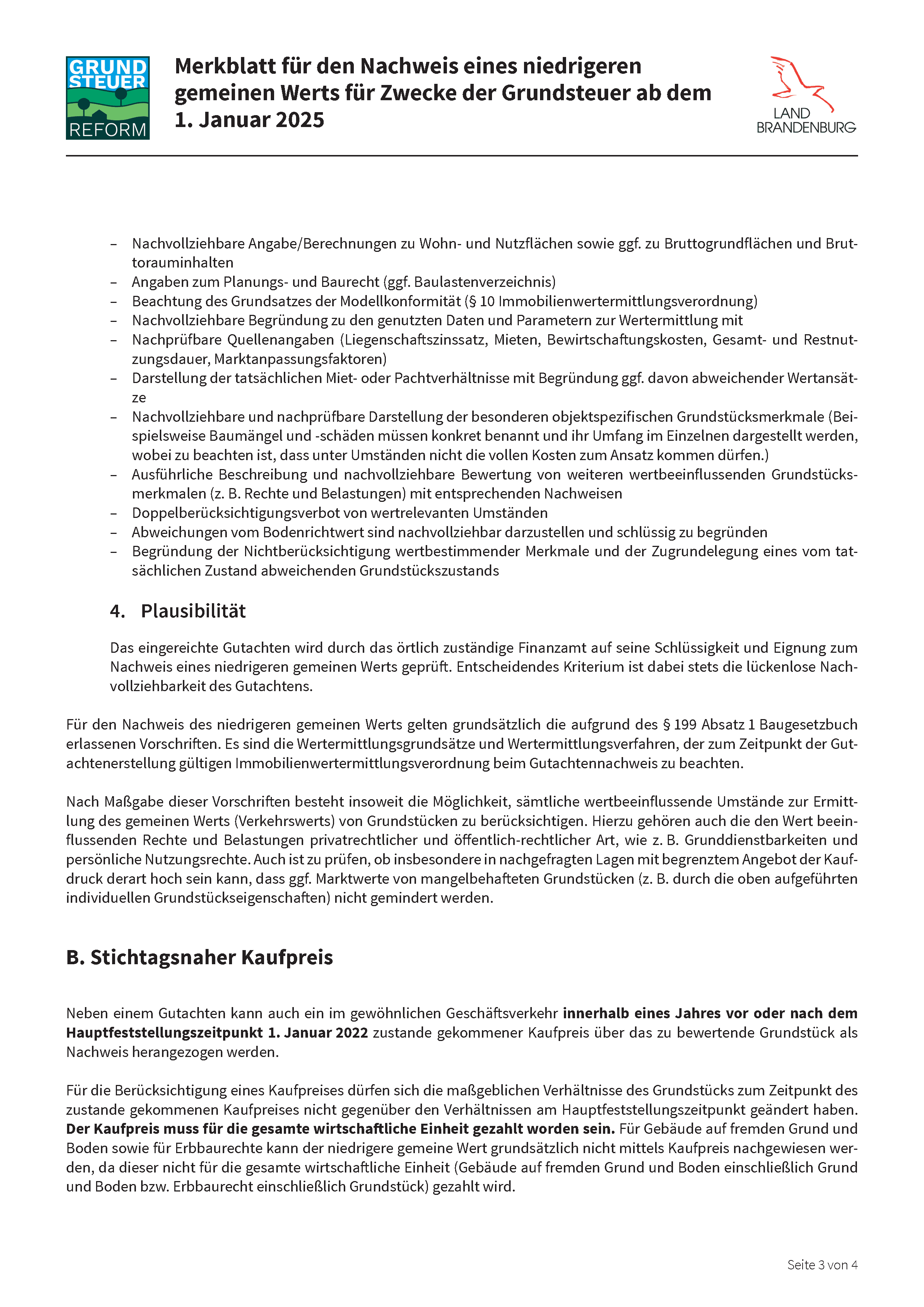 GRUND
STEUER
REFORM

Merkblatt für den Nachweis eines niedrigeren gemeinen Werts für Zwecke der Grundsteuer ab dem 1. Januar 2025

LAND
BRANDENBURG

- Nachvollziehbare Angabe/Berechnungen zu Wohn- und Nutzflächen sowie ggf. zu Bruttogrundflächen und Bruttorauminhalten
- Angaben zum Planungs- und Baurecht (ggf. Baulastenverzeichnis)
- Beachtung des Grundsatzes der Modellkonformität (§ 10 Immobilienwertermittlungsverordnung)
- Nachvollziehbare Begründung zu den genutzten Daten und Parametern zur Wertermittlung mit
- Nachprüfbare Quellenangaben (Liegenschaftszinssatz, Mieten, Bewirtschaftungskosten, Gesamt- und Restnutzungsdauer, Marktanpassungsfaktoren)
- Darstellung der tatsächlichen Miet- oder Pachtverhältnisse mit Begründung ggf. davon abweichender Wertansätze
- Nachvollziehbare und nachprüfbare Darstellung der besonderen objektspezifischen Grundstücksmerkmale (Beispielsweise Baumängel und -schäden müssen konkret benannt und ihr Umfang im Einzelnen dargestellt werden, wobei zu beachten ist, dass unter Umständen nicht die vollen Kosten zum Ansatz kommen dürfen.)
- Ausführliche Beschreibung und nachvollziehbare Bewertung von weiteren wertbeeinflussenden Grundstücksmerkmalen (z. B. Rechte und Belastungen) mit entsprechenden Nachweisen
- Doppelberücksichtigungsverbot von wertrelevanten Umständen
- Abweichungen vom Bodenrichtwert sind nachvollziehbar darzustellen und schlüssig zu begründen
- Begründung der Nichtberücksichtigung wertbestimmender Merkmale und der Zugrundelegung eines vom tatsächlichen Zustand abweichenden Grundstückszustands

4. Plausibilität

Das eingereichte Gutachten wird durch das örtlich zuständige Finanzamt auf seine Schlüssigkeit und Eignung zum Nachweis eines niedrigeren gemeinen Werts geprüft. Entscheidendes Kriterium ist dabei stets die lückenlose Nachvollziehbarkeit des Gutachtens.

Für den Nachweis des niedrigeren gemeinen Werts gelten grundsätzlich die aufgrund des § 199 Absatz 1 Baugesetzbuch erlassenen Vorschriften. Es sind die Wertermittlungsgrundsätze und Wertermittlungsverfahren, der zum Zeitpunkt der Gutachtenerstellung gültigen Immobilienwertermittlungsverordnung beim Gutachtennachweis zu beachten.

Nach Maßgabe dieser Vorschriften besteht insoweit die Möglichkeit, sämtliche wertbeeinflussende Umstände zur Ermittlung des gemeinen Werts (Verkehrswerts) von Grundstücken zu berücksichtigen. Hierzu gehören auch die den Wert beeinflussenden Rechte und Belastungen privatrechtlicher und öffentlich-rechtlicher Art, wie z. B. Grunddienstbarkeiten und persönliche Nutzungsrechte. Auch ist zu prüfen, ob insbesondere in nachgefragten Lagen mit begrenztem Angebot der Kaufdruck derart hoch sein kann, dass ggf. Marktwerte von mangelbehafteten Grundstücken (z. B. durch die oben aufgeführten individuellen Grundstückseigenschaften) nicht gemindert werden.

B. Stichtagsnaher Kaufpreis

Neben einem Gutachten kann auch ein im gewöhnlichen Geschäftsverkehr innerhalb eines Jahres vor oder nach dem Hauptfeststellungszeitpunkt 1. Januar 2022 zustande gekommener Kaufpreis über das zu bewertende Grundstück als Nachweis herangezogen werden.

Für die Berücksichtigung eines Kaufpreises dürfen sich die maßgeblichen Verhältnisse des Grundstücks zum Zeitpunkt des zustande gekommenen Kaufpreises nicht gegenüber den Verhältnissen am Hauptfeststellungszeitpunkt geändert haben. Der Kaufpreis muss für die gesamte wirtschaftliche Einheit gezahlt worden sein. Für Gebäude auf fremden Grund und Boden sowie für Erbbaurechte kann der niedrigere gemeine Wert grundsätzlich nicht mittels Kaufpreis nachgewiesen werden, da dieser nicht für die gesamte wirtschaftliche Einheit (Gebäude auf fremden Grund und Boden einschließlich Grund und Boden bzw. Erbbaurecht einschließlich Grundstück) gezahlt wird.

Seite 3 von 4